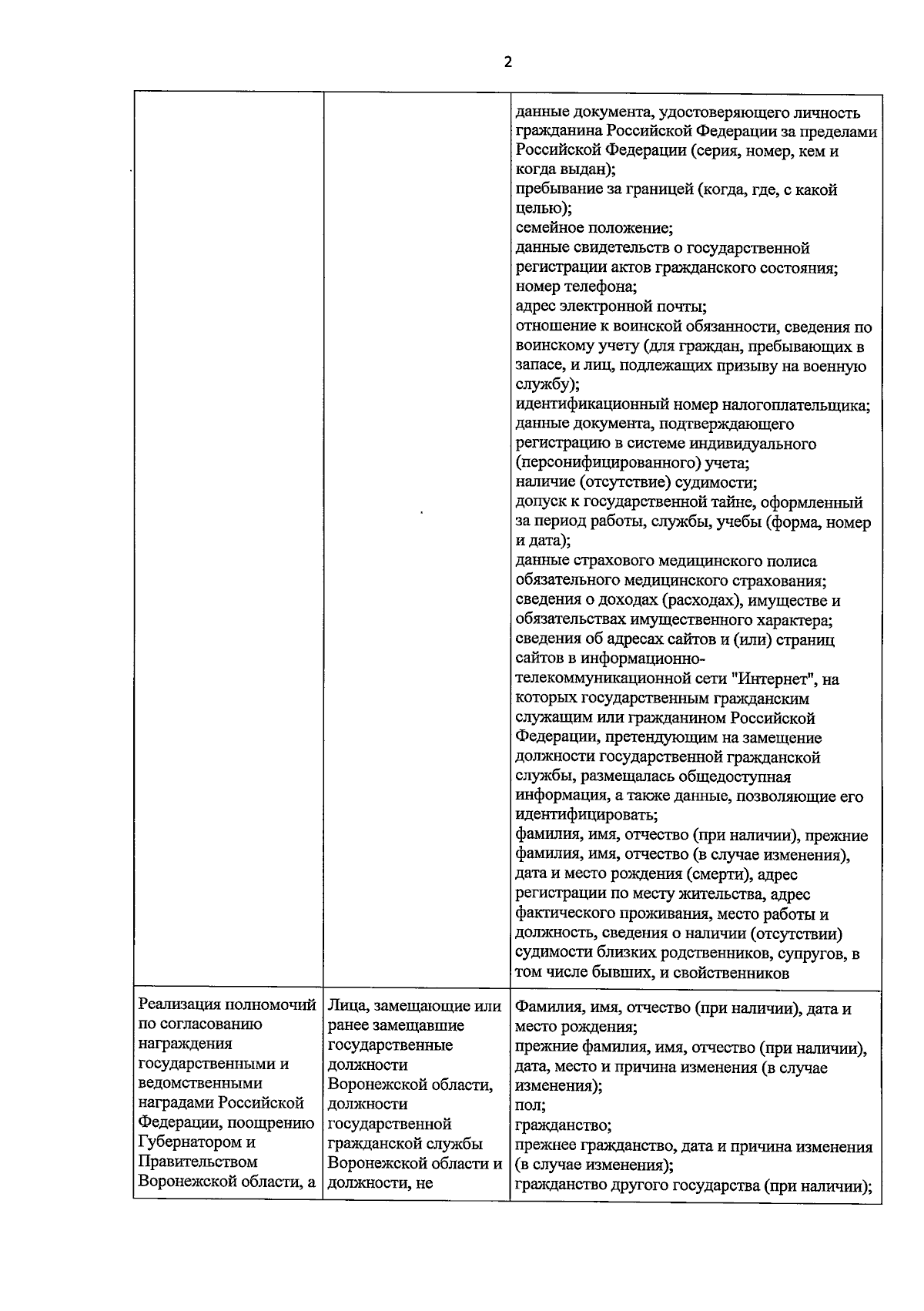 2

| | | |
|---|---|---|
| | | данные документа, удостоверяющего личность гражданина Российской Федерации за пределами Российской Федерации (серия, номер, кем и когда выдан); пребывание за границей (когда, где, с какой целью); семейное положение; данные свидетельств о государственной регистрации актов гражданского состояния; номер телефона; адрес электронной почты; отношение к воинской обязанности, сведения по воинскому учету (для граждан, пребывающих в запасе, и лиц, подлежащих призыву на военную службу); идентификационный номер налогоплательщика; данные документа, подтверждающего регистрацию в системе индивидуального (персонифицированного) учета; наличие (отсутствие) судимости; допуск к государственной тайне, оформленный за период работы, службы, учебы (форма, номер и дата); данные страхового медицинского полиса обязательного медицинского страхования; сведения о доходах (расходах), имуществе и обязательствах имущественного характера; сведения об адресах сайтов и (или) страниц сайтов в информационно-телекоммуникационной сети "Интернет", на которых государственным гражданским служащим или гражданином Российской Федерации, претендующим на замещение должности государственной гражданской службы, размещалась общедоступная информация, а также данные, позволяющие его идентифицировать; фамилия, имя, отчество (при наличии), прежние фамилия, имя, отчество (в случае изменения), дата и место рождения (смерти), адрес регистрации по месту жительства, адрес фактического проживания, место работы и должность, сведения о наличии (отсутствии) судимости близких родственников, супругов, в том числе бывших, и свойственников |
| Реализация полномочий по согласованию награждения государственными и ведомственными наградами Российской Федерации, поощрению Губернатором и Правительством Воронежской области, а | Лица, замещающие или ранее замещавшие государственные должности Воронежской области, должности государственной гражданской службы Воронежской области и должности, не | Фамилия, имя, отчество (при наличии), дата и место рождения; прежние фамилия, имя, отчество (при наличии), дата, место и причина изменения (в случае изменения); пол; гражданство; прежнее гражданство, дата и причина изменения (в случае изменения); гражданство другого государства (при наличии); |